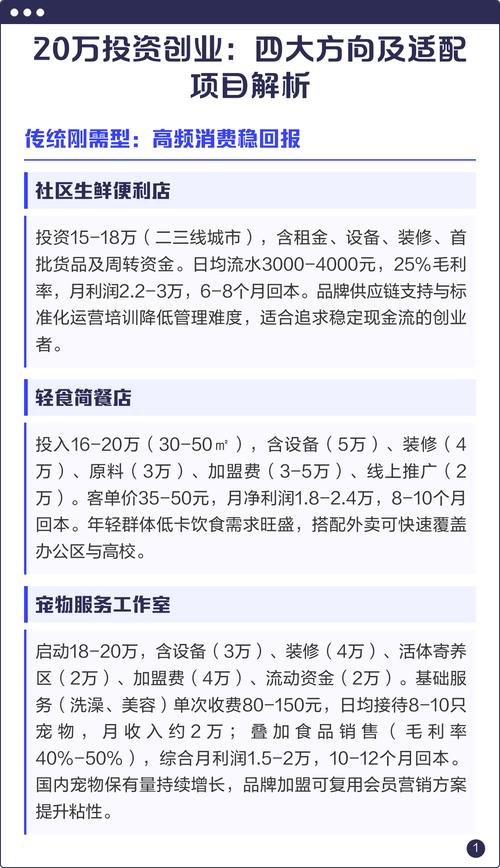 20万投资创业：四大方向及适配项目解析

传统刚需型：高频消费稳回报

社区生鲜便利店

投资15-18万（二三线城市），含租金、设备、装修、首批货品及周转资金。日均流水3000-4000元，25%毛利率，月利润2.2-3万，6-8个月回本。品牌供应链支持与标准化运营培训降低管理难度，适合追求稳定现金流的创业者。

轻食简餐店

投入16-20万（30-50㎡），含设备（5万）、装修（4万）、原料（3万）、加盟费（3-5万）、线上推广（2万）。客单价35-50元，月净利润1.8-2.4万，8-10个月回本。年轻群体低卡饮食需求旺盛，搭配外卖可快速覆盖办公区与高校。

宠物服务工作室

启动18-20万，含设备（3万）、装修（4万）、活体寄养区（2万）、加盟费（4万）、流动资金（2万）。基础服务（洗澡、美容）单次收费80-150元，日均接待8-10只宠物，月收入约2万；叠加食品销售（毛利率40%-50%），综合月利润1.5-2万，10-12个月回本。国内宠物保有量持续增长，品牌加盟可复用会员营销方案提升粘性。

1